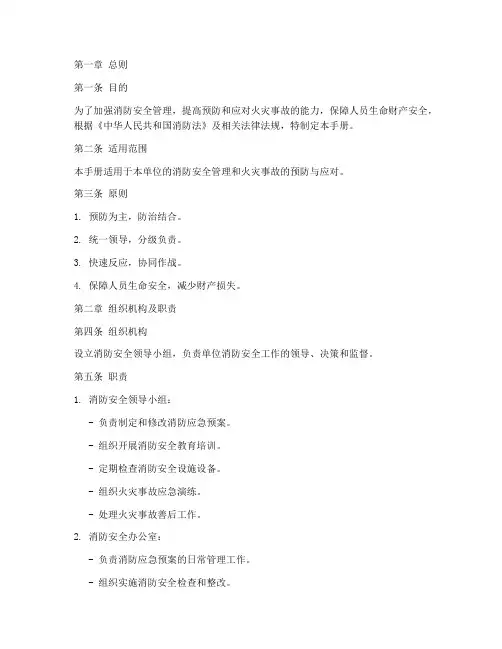 第一章 总则

第一条 目的

为了加强消防安全管理，提高预防和应对火灾事故的能力，保障人员生命财产安全，根据《中华人民共和国消防法》及相关法律法规，特制定本手册。

第二条 适用范围

本手册适用于本单位的消防安全管理和火灾事故的预防与应对。

第三条 原则

1. 预防为主，防治结合。

2. 统一领导，分级负责。

3. 快速反应，协同作战。

4. 保障人员生命安全，减少财产损失。

第二章 组织机构及职责

第四条 组织机构

设立消防安全领导小组，负责单位消防安全工作的领导、决策和监督。

第五条 职责

1. 消防安全领导小组：

- 负责制定和修改消防应急预案。

- 组织开展消防安全教育培训。

- 定期检查消防安全设施设备。

- 组织火灾事故应急演练。

- 处理火灾事故善后工作。

2. 消防安全办公室：

- 负责消防应急预案的日常管理工作。

- 组织实施消防安全检查和整改。